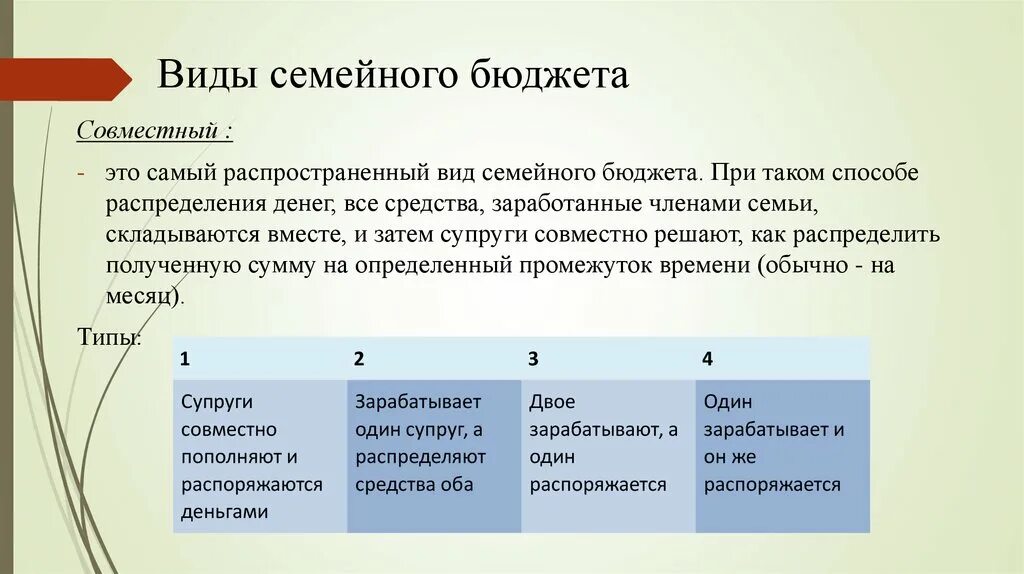 Виды семейного бюджета

Совместный :

- это самый распространенный вид семейного бюджета. При таком способе распределения денег, все средства, заработанные членами семьи, складываются вместе, и затем супруги совместно решают, как распределить полученную сумму на определенный промежуток времени (обычно - на месяц).

Типы:

| 1 | 2 | 3 | 4 |
|---|---|---|---|
| Супруги совместно пополняют и распоряжаются деньгами | Зарабатывает один супруг, а распределяют средства оба | Двое зарабатывают, а один распоряжается | Один зарабатывает и он же распоряжается |